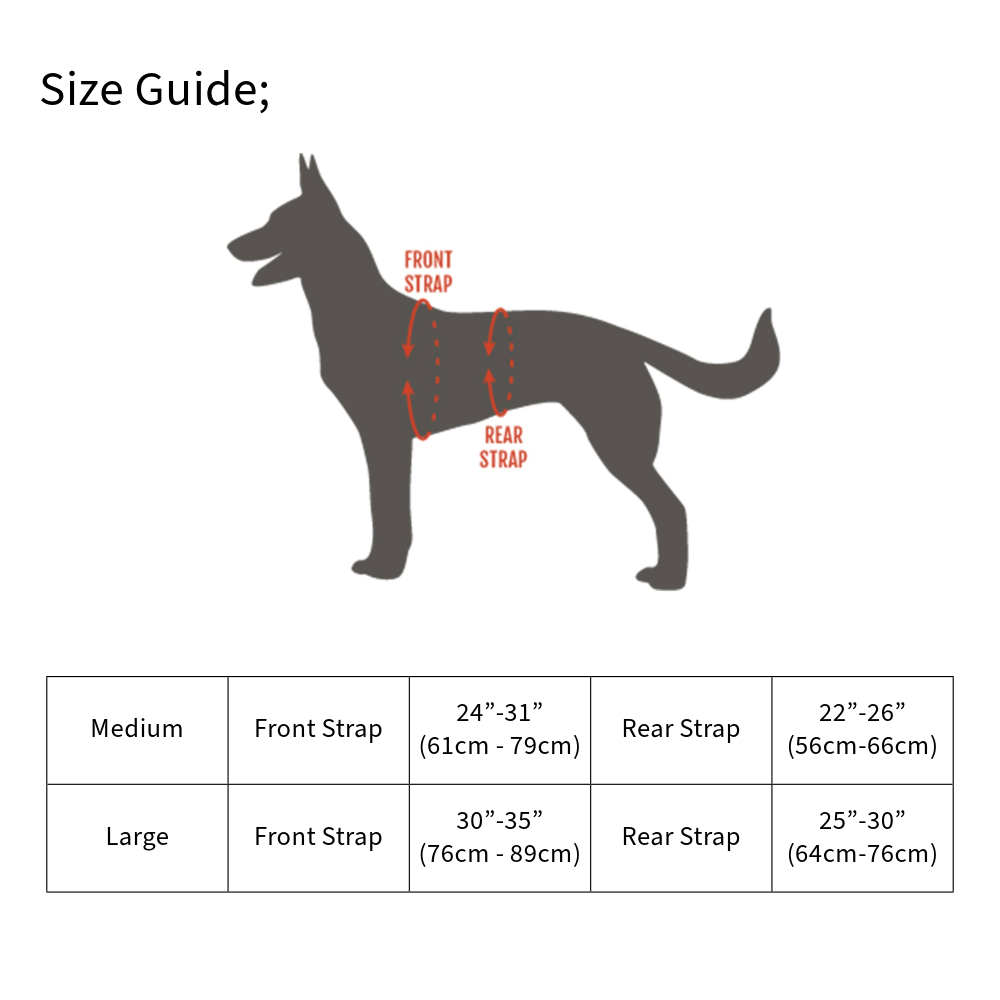 Size Guide;

FRONT STRAP

REAR STRAP

| Medium | Front Strap | 24”-31” (61cm - 79cm) | Rear Strap | 22”-26” (56cm-66cm) |
|---|---|---|---|---|
| Large | Front Strap | 30”-35” (76cm - 89cm) | Rear Strap | 25”-30” (64cm-76cm) |